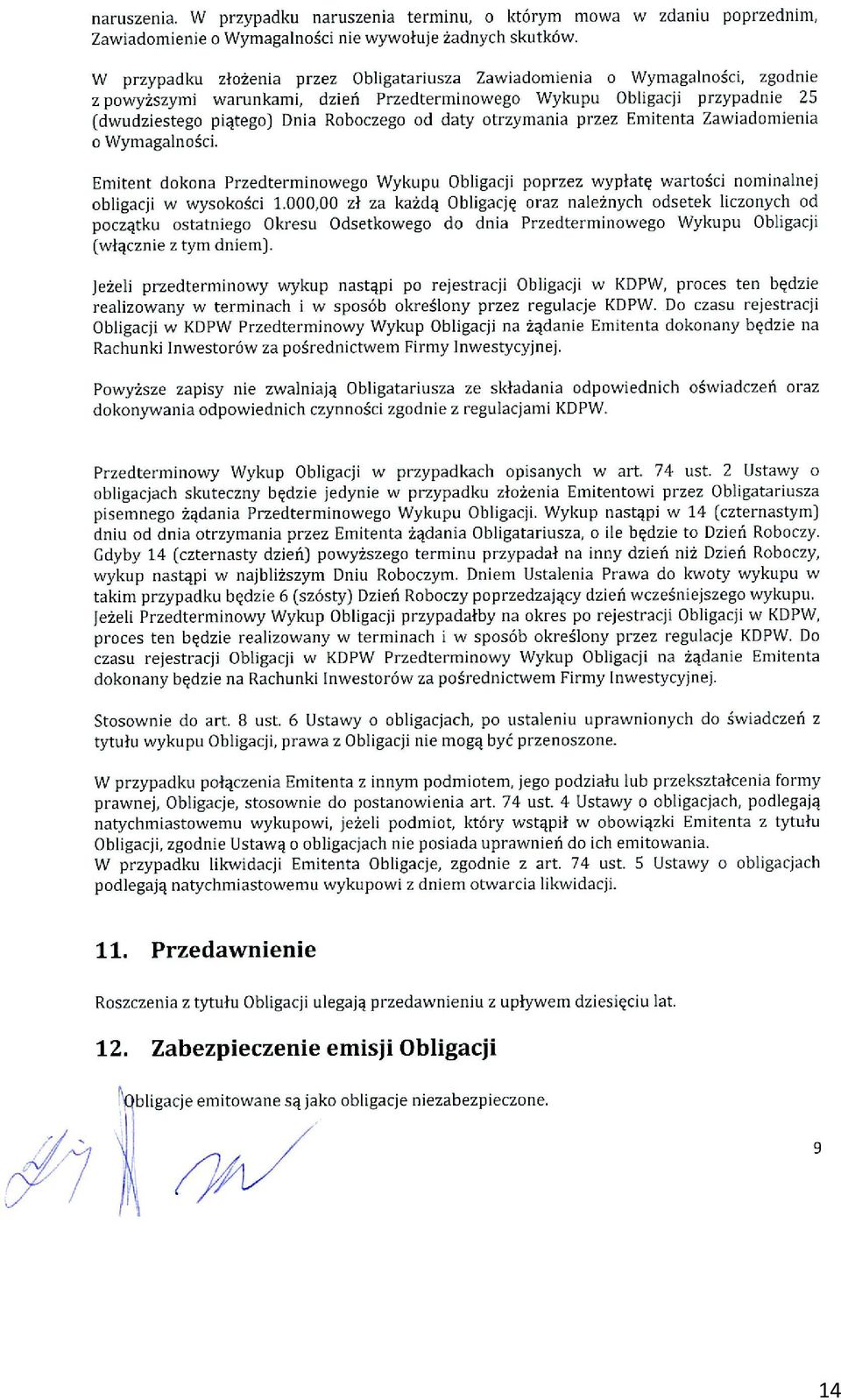 naruszenia. W przypadku naruszenia terminu, o którym mowa w zdaniu poprzednim, Zawiadomienie o Wymagalności nie wywołuje żadnych skutków.

W przypadku złożenia przez Obligatariusza Zawiadomienia o Wymagalności, zgodnie z powyższymi warunkami, dzień Przedterminowego Wykupu Obligacji przypadnie 25 (dwudziestego piątego) Dnia Roboczego od daty otrzymania przez Emitenta Zawiadomienia o Wymagalności.

Emitent dokona Przedterminowego Wykupu Obligacji poprzez wypłatę wartości nominalnej obligacji w wysokości 1.000,00 zł za każdą Obligację oraz należnych odsetek liczonych od początku ostatniego Okresu Odsetkowego do dnia Przedterminowego Wykupu Obligacji (włącznie z tym dniem).

Jeżeli przedterminowy wykup nastąpi po rejestracji Obligacji w KDPW, proces ten będzie realizowany w terminach i w sposób określony przez regulacje KDPW. Do czasu rejestracji Obligacji w KDPW Przedterminowy Wykup Obligacji na żądanie Emitenta dokonany będzie na Rachunki Inwestorów za pośrednictwem Firmy Inwestycyjnej.

Powyższe zapisy nie zwalniają Obligatariusza ze składania odpowiednich oświadczeń oraz dokonywania odpowiednich czynności zgodnie z regulacjami KDPW.

Przedterminowy Wykup Obligacji w przypadkach opisanych w art. 74 ust. 2 Ustawy o obligacjach skuteczny będzie jedynie w przypadku złożenia Emitentowi przez Obligatariusza pisemnego żądania Przedterminowego Wykupu Obligacji. Wykup nastąpi w 14 (czternastym) dniu od dnia otrzymania przez Emitenta żądania Obligatariusza, o ile będzie to Dzień Roboczy. Gdyby 14 (czternasty dzień) powyższego terminu przypadał na inny dzień niż Dzień Roboczy, wykup nastąpi w najbliższym Dniu Roboczym. Dniem Ustalenia Prawa do kwoty wykupu w takim przypadku będzie 6 (szósty) Dzień Roboczy poprzedzający dzień wcześniejszego wykupu. Jeżeli Przedterminowy Wykup Obligacji przypadałby na okres po rejestracji Obligacji w KDPW, proces ten będzie realizowany w terminach i w sposób określony przez regulacje KDPW. Do czasu rejestracji Obligacji w KDPW Przedterminowy Wykup Obligacji na żądanie Emitenta dokonany będzie na Rachunki Inwestorów za pośrednictwem Firmy Inwestycyjnej.

Stosownie do art. 8 ust. 6 Ustawy o obligacjach, po ustaleniu uprawnionych do świadczeń z tytułu wykupu Obligacji, prawa z Obligacji nie mogą być przenoszone.

W przypadku połączenia Emitenta z innym podmiotem, jego podziału lub przekształcenia formy prawnej, Obligacje, stosownie do postanowienia art. 74 ust. 4 Ustawy o obligacjach, podlegają natychmiastowemu wykupowi, jeżeli podmiot, który wstąpił w obowiązki Emitenta z tytułu Obligacji, zgodnie Ustawą o obligacjach nie posiada uprawnień do ich emitowania.
W przypadku likwidacji Emitenta Obligacje, zgodnie z art. 74 ust. 5 Ustawy o obligacjach podlegają natychmiastowemu wykupowi z dniem otwarcia likwidacji.

11. Przedawnienie

Roszczenia z tytułu Obligacji ulegają przedawnieniu z upływem dziesięciu lat.

12. Zabezpieczenie emisji Obligacji

Obligacje emitowane są jako obligacje niezabezpieczone.

9

14